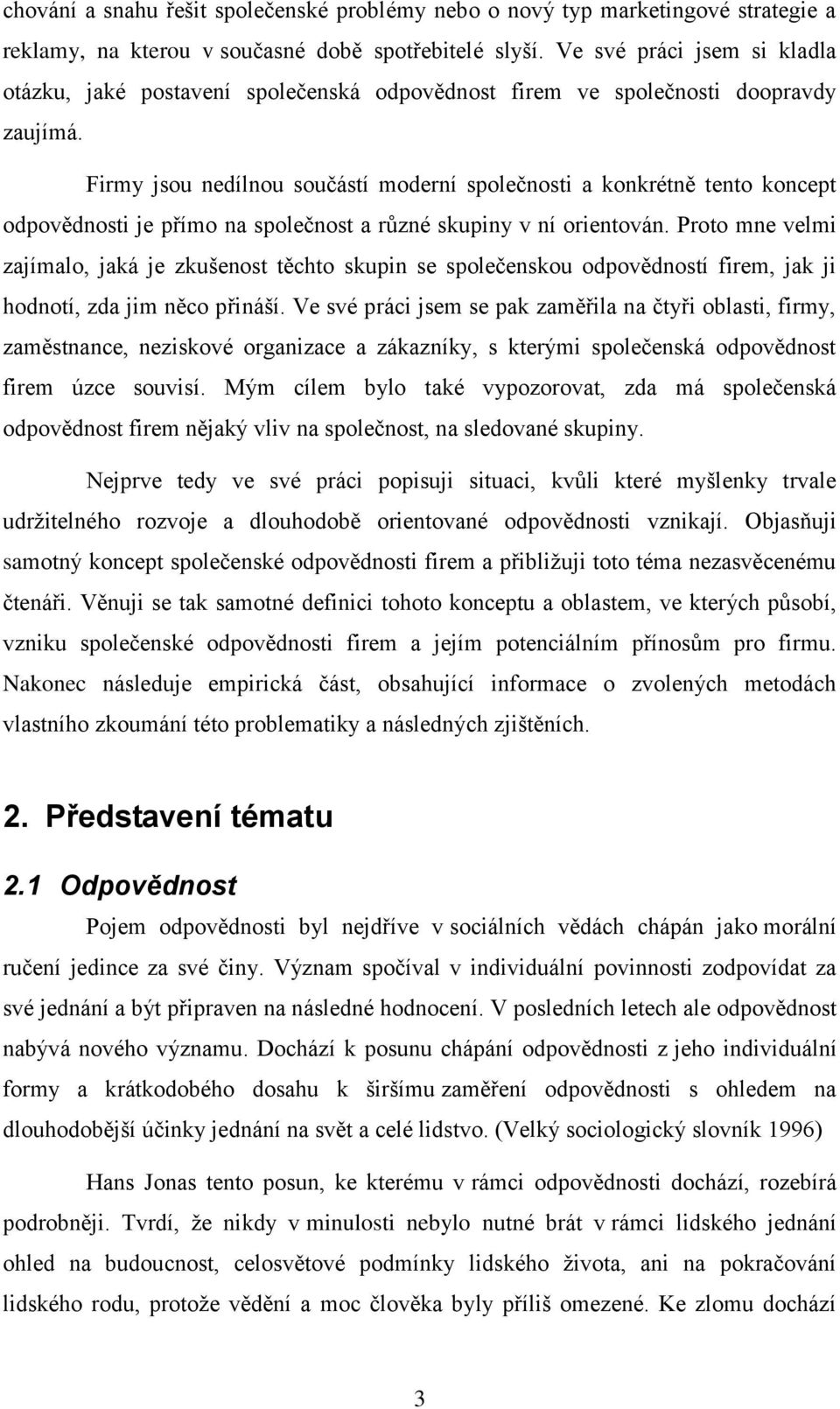 chování a snahu řešit společenské problémy nebo o nový typ marketingové strategie a reklamy, na kterou v současné době spotřebitelé slyší. Ve své práci jsem si kladla otázku, jaké postavení společenská odpovědnost firem ve společnosti doopravdy zaujímá.

Firmy jsou nedílnou součástí moderní společnosti a konkrétně tento koncept odpovědnosti je přímo na společnost a různé skupiny v ní orientován. Proto mne velmi zajímalo, jaká je zkušenost těchto skupin se společenskou odpovědností firem, jak ji hodnotí, zda jim něco přináší. Ve své práci jsem se pak zaměřila na čtyři oblasti, firmy, zaměstnance, neziskové organizace a zákazníky, s kterými společenská odpovědnost firem úzce souvisí. Mým cílem bylo také vypozorovat, zda má společenská odpovědnost firem nějaký vliv na společnost, na sledované skupiny.

Nejprve tedy ve své práci popisuji situaci, kvůli které myšlenky trvale udržitelného rozvoje a dlouhodobě orientované odpovědnosti vznikají. Objasňuji samotný koncept společenské odpovědnosti firem a přibližuji toto téma nezasvěcenému čtenáři. Věnuji se tak samotné definici tohoto konceptu a oblastem, ve kterých působí, vzniku společenské odpovědnosti firem a jejím potenciálním přínosům pro firmu. Nakonec následuje empirická část, obsahující informace o zvolených metodách vlastního zkoumání této problematiky a následných zjištěních.

2. Představení tématu

2.1 Odpovědnost

Pojem odpovědnosti byl nejdříve v sociálních vědách chápán jako morální ručení jedince za své činy. Význam spočíval v individuální povinnosti zodpovídat za své jednání a být připraven na následné hodnocení. V posledních letech ale odpovědnost nabývá nového významu. Dochází k posunu chápání odpovědnosti z jeho individuální formy a krátkodobého dosahu k širšímu zaměření odpovědnosti s ohledem na dlouhodobější účinky jednání na svět a celé lidstvo. (Velký sociologický slovník 1996)

Hans Jonas tento posun, ke kterému v rámci odpovědnosti dochází, rozebírá podrobněji. Tvrdí, že nikdy v minulosti nebylo nutné brát v rámci lidského jednání ohled na budoucnost, celosvětové podmínky lidského života, ani na pokračování lidského rodu, protože vědění a moc člověka byly příliš omezené. Ke zlomu dochází

3